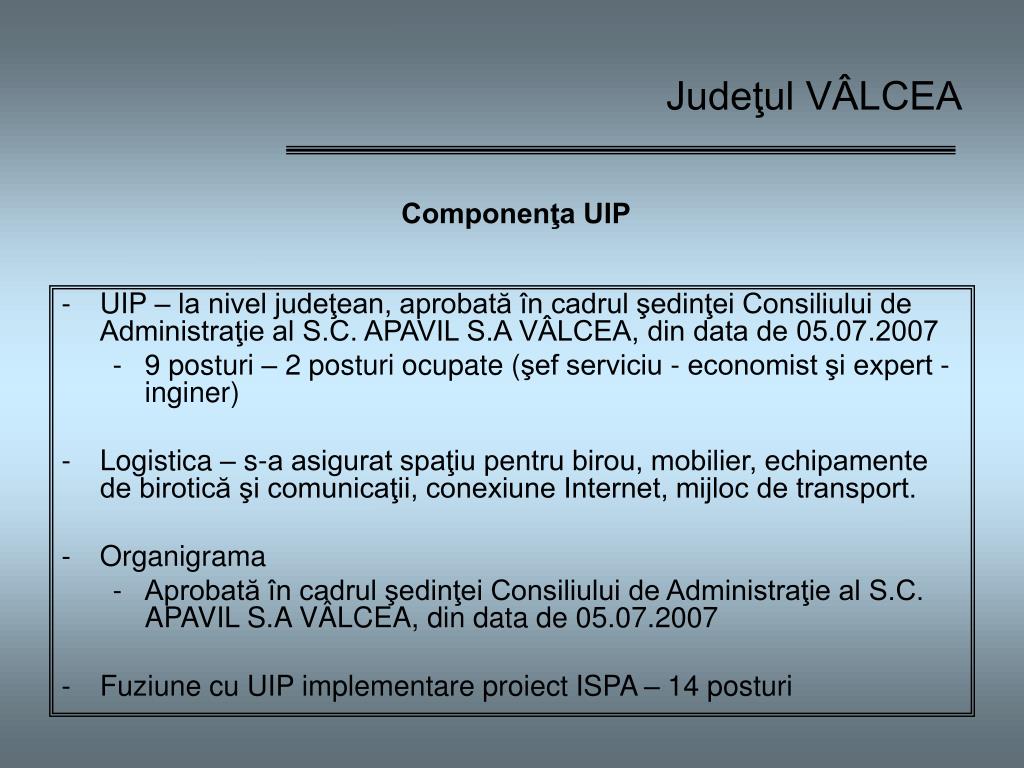 Judeţul VÂLCEA

Componenţa UIP

- UIP – la nivel judeţean, aprobată în cadrul şedinţei Consiliului de Administraţie al S.C. APAVIL S.A VÂLCEA, din data de 05.07.2007
  - 9 posturi – 2 posturi ocupate (şef serviciu - economist şi expert - inginer)

- Logistica – s-a asigurat spaţiu pentru birou, mobilier, echipamente de birotică şi comunicaţii, conexiune Internet, mijloc de transport.

- Organigrama
  - Aprobată în cadrul şedinţei Consiliului de Administraţie al S.C. APAVIL S.A VÂLCEA, din data de 05.07.2007

- Fuziune cu UIP implementare proiect ISPA – 14 posturi